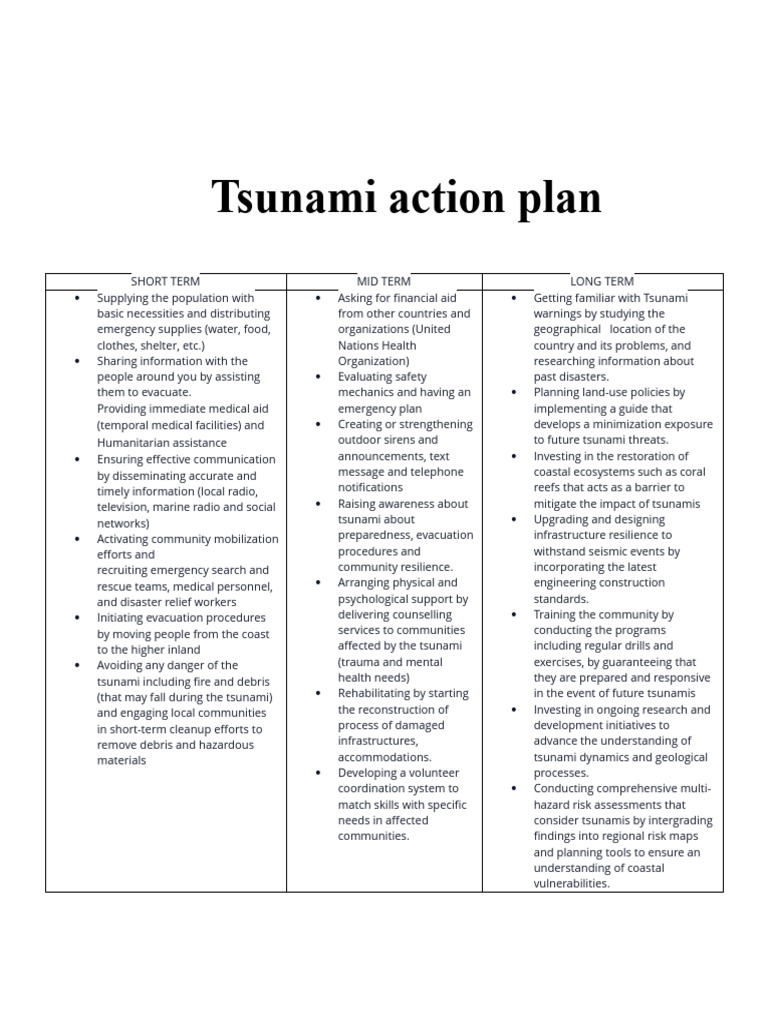 Tsunami action plan

| SHORT TERM | MID TERM | LONG TERM |
|---|---|---|
| • Supplying the population with basic necessities and distributing emergency supplies (water, food, clothes, shelter, etc.) • Sharing information with the people around you by assisting them to evacuate. Providing immediate medical aid (temporal medical facilities) and Humanitarian assistance • Ensuring effective communication by disseminating accurate and timely information (local radio, television, marine radio and social networks) • Activating community mobilization efforts and recruiting emergency search and rescue teams, medical personnel, and disaster relief workers • Initiating evacuation procedures by moving people from the coast to the higher inland • Avoiding any danger of the tsunami including fire and debris (that may fall during the tsunami) and engaging local communities in short-term cleanup efforts to remove debris and hazardous materials | • Asking for financial aid from other countries and organizations (United Nations Health Organization) • Evaluating safety mechanics and having an emergency plan • Creating or strengthening outdoor sirens and announcements, text message and telephone notifications • Raising awareness about tsunami about preparedness, evacuation procedures and community resilience. • Arranging physical and psychological support by delivering counselling services to communities affected by the tsunami (trauma and mental health needs) • Rehabilitating by starting the reconstruction of process of damaged infrastructures, accommodations. • Developing a volunteer coordination system to match skills with specific needs in affected communities. | • Getting familiar with Tsunami warnings by studying the geographical location of the country and its problems, and researching information about past disasters. • Planning land-use policies by implementing a guide that develops a minimization exposure to future tsunami threats. • Investing in the restoration of coastal ecosystems such as coral reefs that acts as a barrier to mitigate the impact of tsunamis • Upgrading and designing infrastructure resilience to withstand seismic events by incorporating the latest engineering construction standards. • Training the community by conducting the programs including regular drills and exercises, by guaranteeing that they are prepared and responsive in the event of future tsunamis • Investing in ongoing research and development initiatives to advance the understanding of tsunami dynamics and geological processes. • Conducting comprehensive multi-hazard risk assessments that consider tsunamis by intergrading findings into regional risk maps and planning tools to ensure an understanding of coastal vulnerabilities. |